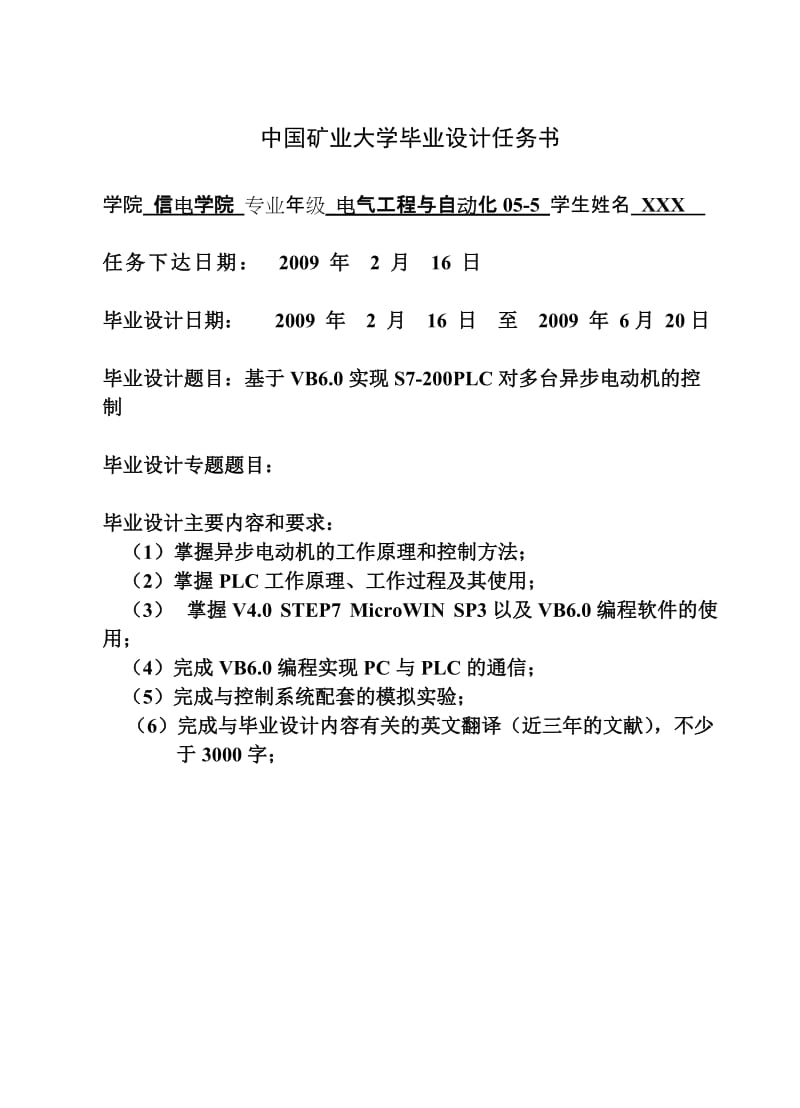 中国矿业大学毕业设计任务书

学院 信电学院 专业年级 电气工程与自动化 05-5 学生姓名 XXX

任务下达日期： 2009 年 2 月 16 日

毕业设计日期： 2009 年 2 月 16 日 至 2009 年 6 月 20 日

毕业设计题目：基于 VB6.0 实现 S7-200PLC 对多台异步电动机的控制

毕业设计专题题目：

毕业设计主要内容和要求：
（1）掌握异步电动机的工作原理和控制方法；
（2）掌握 PLC 工作原理、工作过程及其使用；
（3） 掌握 V4.0 STEP7 MicroWIN SP3 以及 VB6.0 编程软件的使用；
（4）完成 VB6.0 编程实现 PC 与 PLC 的通信；
（5）完成与控制系统配套的模拟实验；
（6）完成与毕业设计内容有关的英文翻译（近三年的文献），不少于 3000 字；